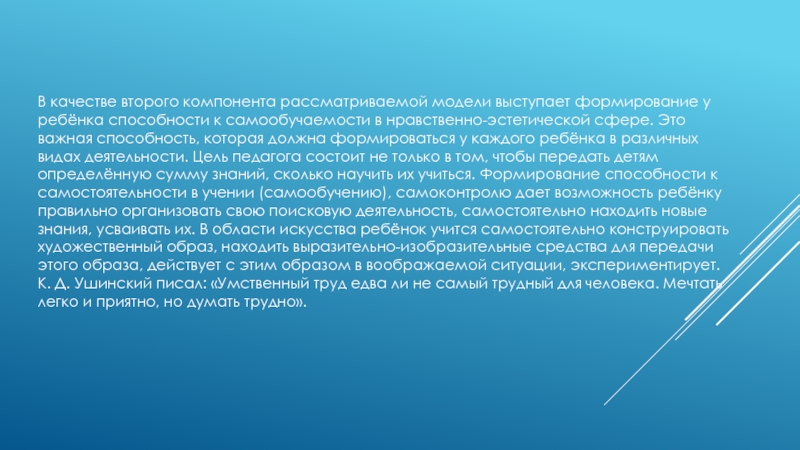 В качестве второго компонента рассматриваемой модели выступает формирование у ребёнка способности к самообучаемости в нравственно-эстетической сфере. Это важная способность, которая должна формироваться у каждого ребёнка в различных видах деятельности. Цель педагога состоит не только в том, чтобы передать детям определённую сумму знаний, сколько научить их учиться. Формирование способности к самостоятельности в учении (самообучению), самоконтролю дает возможность ребёнку правильно организовать свою поисковую деятельность, самостоятельно находить новые знания, усваивать их. В области искусства ребёнок учится самостоятельно конструировать художественный образ, находить выразительно-изобразительные средства для передачи этого образа, действует с этим образом в воображаемой ситуации, экспериментирует. К. Д. Ушинский писал: «Умственный труд едва ли не самый трудный для человека. Мечтать легко и приятно, но думать трудно».